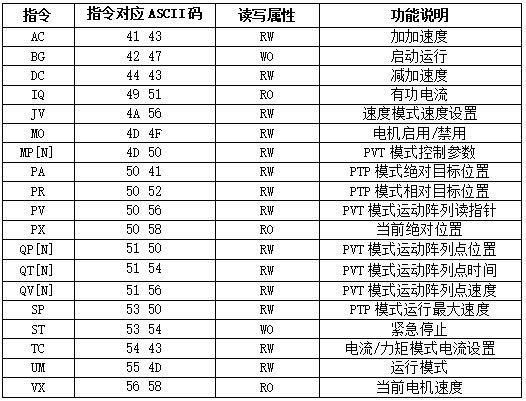 | 指令 | 指令对应 ASCII 码 | 读写属性 | 功能说明 |
|---|---|---|---|
| AC | 41 43 | RW | 加加速度 |
| BG | 42 47 | WO | 启动运行 |
| DC | 44 43 | RW | 减加速度 |
| IQ | 49 51 | RO | 有功电流 |
| JV | 4A 56 | RW | 速度模式速度设置 |
| MO | 4D 4F | RW | 电机启用/禁用 |
| MP[N] | 4D 50 | RW | PVT 模式控制参数 |
| PA | 50 41 | RW | PTP 模式绝对目标位置 |
| PR | 50 52 | RW | PTP 模式相对目标位置 |
| PV | 50 56 | RW | PVT 模式运动阵列读指针 |
| PX | 50 58 | RO | 当前绝对位置 |
| QP[N] | 51 50 | RW | PVT 模式运动阵列点位置 |
| QT[N] | 51 54 | RW | PVT 模式运动阵列点时间 |
| QV[N] | 51 56 | RW | PVT 模式运动阵列点速度 |
| SP | 53 50 | RW | PTP 模式运行最大速度 |
| ST | 53 54 | WO | 紧急停止 |
| TC | 54 43 | RW | 电流/力矩模式电流设置 |
| UM | 55 4D | RW | 运行模式 |
| VX | 56 58 | RO | 当前电机速度 |